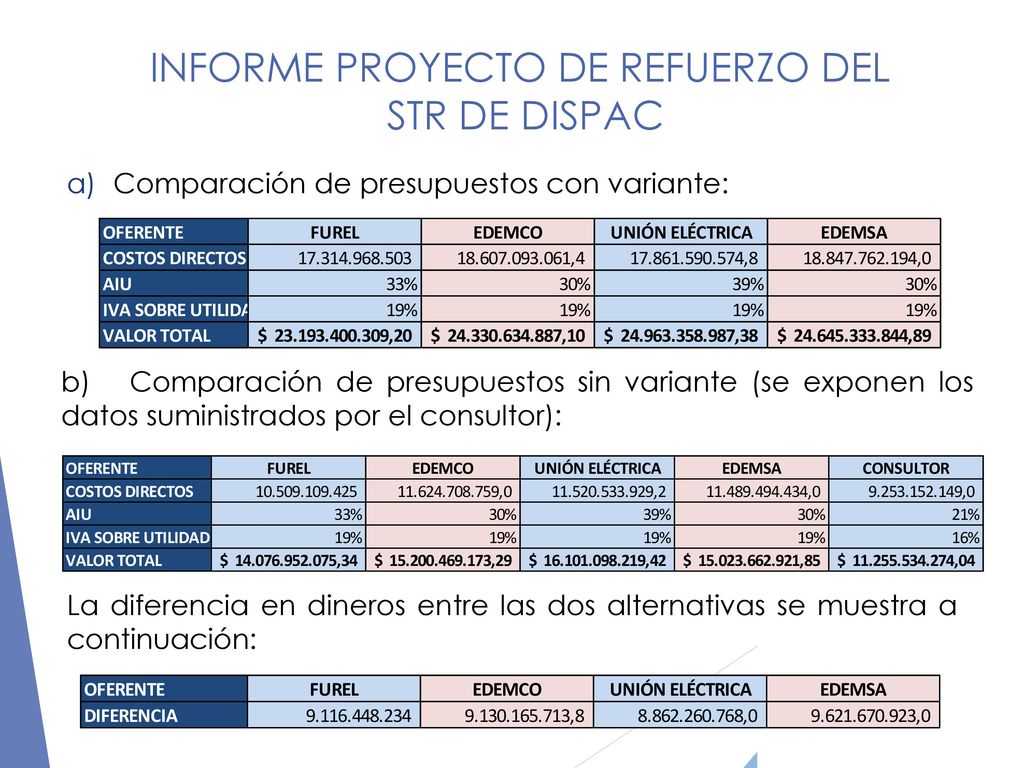 INFORME PROYECTO DE REFUERZO DEL STR DE DISPAC

a) Comparación de presupuestos con variante:

| OFERENTE | FUREL | EDEMCO | UNIÓN ELÉCTRICA | EDEMSA |
|---|---|---|---|---|
| COSTOS DIRECTOS | 17.314.968.503 | 18.607.093.061,4 | 17.861.590.574,8 | 18.847.762.194,0 |
| AIU | 33% | 30% | 39% | 30% |
| IVA SOBRE UTILIDA | 19% | 19% | 19% | 19% |
| VALOR TOTAL | $ 23.193.400.309,20 | $ 24.330.634.887,10 | $ 24.963.358.987,38 | $ 24.645.333.844,89 |

b) Comparación de presupuestos sin variante (se exponen los datos suministrados por el consultor):

| OFERENTE | FUREL | EDEMCO | UNIÓN ELÉCTRICA | EDEMSA | CONSULTOR |
|---|---|---|---|---|---|
| COSTOS DIRECTOS | 10.509.109.425 | 11.624.708.759,0 | 11.520.533.929,2 | 11.489.494.434,0 | 9.253.152.149,0 |
| AIU | 33% | 30% | 39% | 30% | 21% |
| IVA SOBRE UTILIDAD | 19% | 19% | 19% | 19% | 16% |
| VALOR TOTAL | $ 14.076.952.075,34 | $ 15.200.469.173,29 | $ 16.101.098.219,42 | $ 15.023.662.921,85 | $ 11.255.534.274,04 |

La diferencia en dineros entre las dos alternativas se muestra a continuación:

| OFERENTE | FUREL | EDEMCO | UNIÓN ELÉCTRICA | EDEMSA |
|---|---|---|---|---|
| DIFERENCIA | 9.116.448.234 | 9.130.165.713,8 | 8.862.260.768,0 | 9.621.670.923,0 |